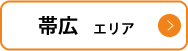 帯広 エリア